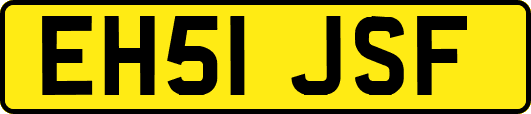 EH51 JSF